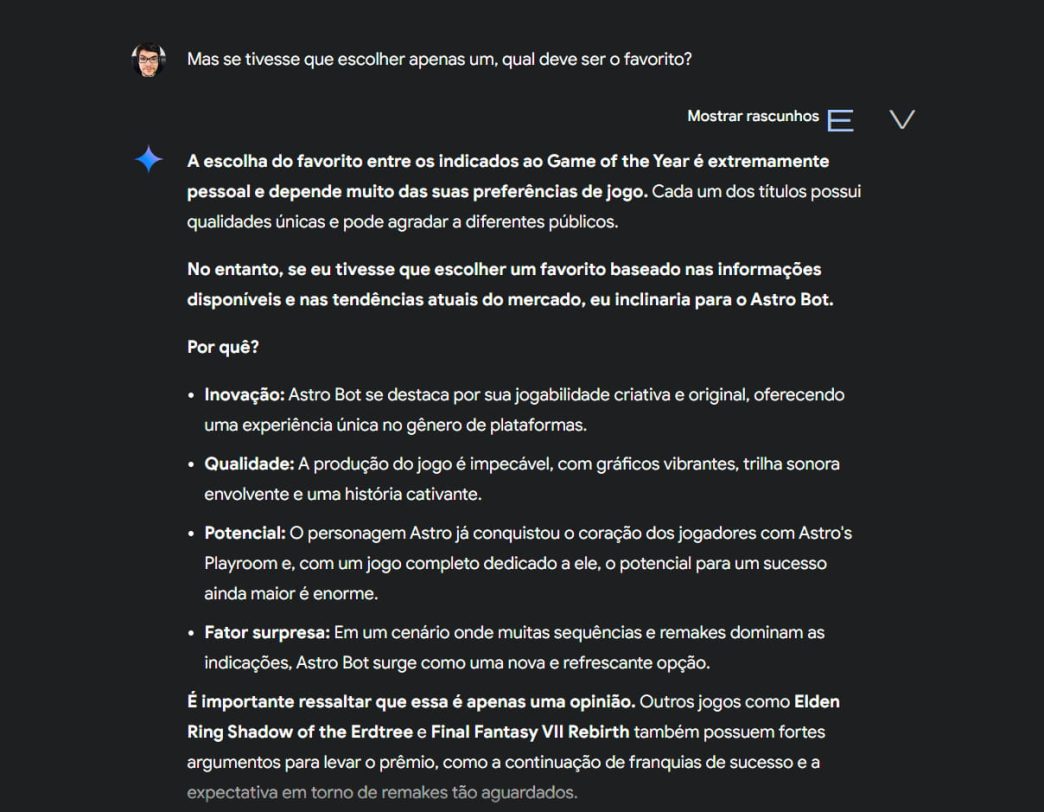 Mas se tivesse que escolher apenas um, qual deve ser o favorito?

Mostrar rascunhos

A escolha do favorito entre os indicados ao Game of the Year é extremamente pessoal e depende muito das suas preferências de jogo. Cada um dos títulos possui qualidades únicas e pode agradar a diferentes públicos.

No entanto, se eu tivesse que escolher um favorito baseado nas informações disponíveis e nas tendências atuais do mercado, eu inclinaria para o Astro Bot.

Por quê?

• Inovação: Astro Bot se destaca por sua jogabilidade criativa e original, oferecendo uma experiência única no gênero de plataformas.
• Qualidade: A produção do jogo é impecável, com gráficos vibrantes, trilha sonora envolvente e uma história cativante.
• Potencial: O personagem Astro já conquistou o coração dos jogadores com Astro's Playroom e, com um jogo completo dedicado a ele, o potencial para um sucesso ainda maior é enorme.
• Fator surpresa: Em um cenário onde muitas sequências e remakes dominam as indicações, Astro Bot surge como uma nova e refrescante opção.

É importante ressaltar que essa é apenas uma opinião. Outros jogos como Elden Ring Shadow of the Erdtree e Final Fantasy VII Rebirth também possuem fortes argumentos para levar o prêmio, como a continuação de franquias de sucesso e a expectativa em torno de remakes tão aguardados.